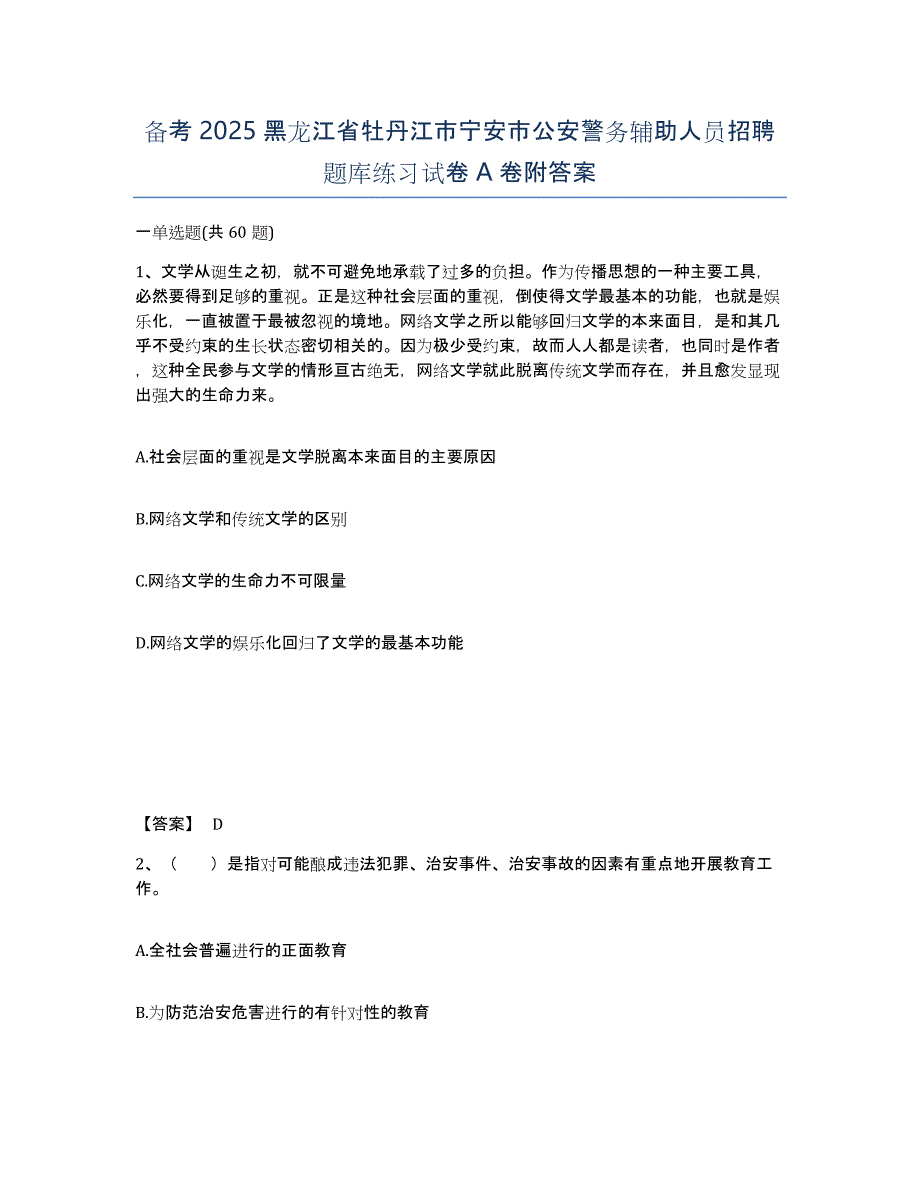 备考 2025 黑龙江省牡丹江市宁安市公安警务辅助人员招聘题库练习试卷 A 卷附答案

一单选题(共 60 题)

1、文学从诞生之初，就不可避免地承载了过多的负担。作为传播思想的一种主要工具，必然要得到足够的重视。正是这种社会层面的重视，倒使得文学最基本的功能，也就是娱乐化，一直被置于最被忽视的境地。网络文学之所以能够回归文学的本来面目，是和其几乎不受约束的生长状态密切相关的。因为极少受约束，故而人人都是读者，也同时是作者，这种全民参与文学的情形亘古绝无，网络文学就此脱离传统文学而存在，并且愈发显现出强大的生命力来。

A.社会层面的重视是文学脱离本来面目的主要原因

B.网络文学和传统文学的区别

C.网络文学的生命力不可限量

D.网络文学的娱乐化回归了文学的最基本功能

【答案】 D

2、（　　）是指对可能酿成违法犯罪、治安事件、治安事故的因素有重点地开展教育工作。

A.全社会普遍进行的正面教育

B.为防范治安危害进行的有针对性的教育